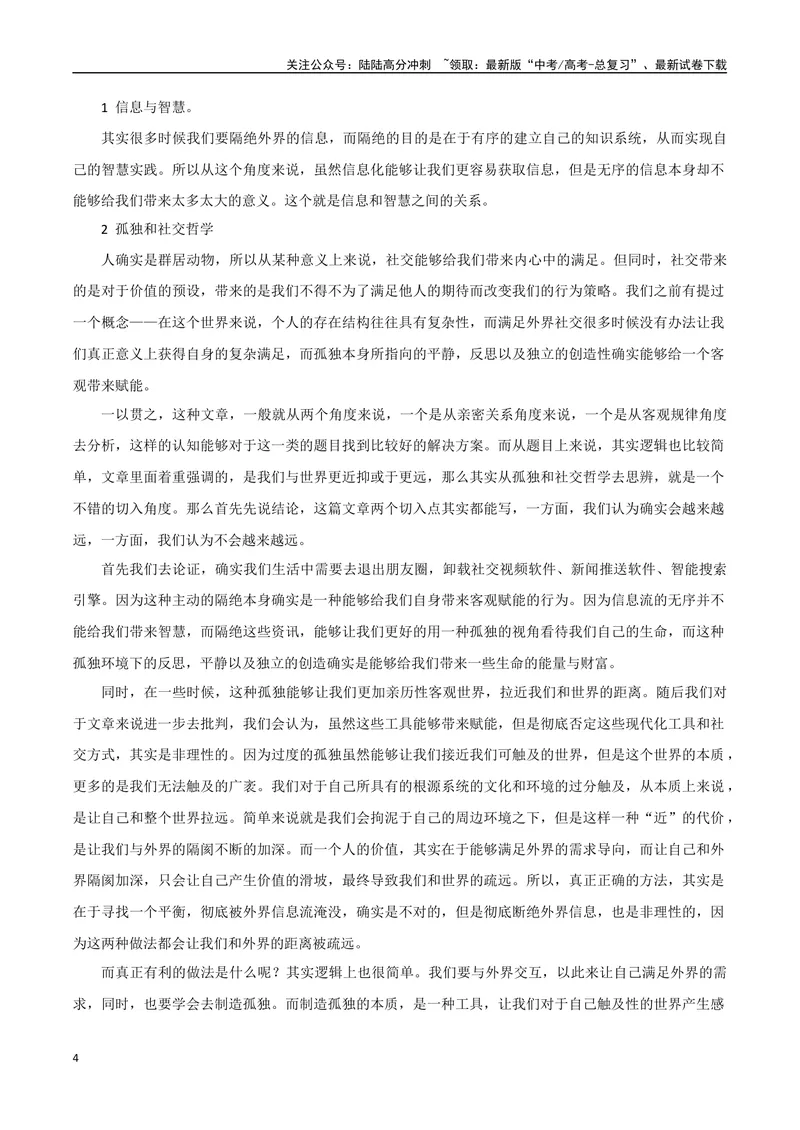 关注公众号：陆陆高分冲刺 ~领取：最新版“中考/高考-总复习”、最新试卷下载

1 信息与智慧。

其实很多时候我们要隔绝外界的信息，而隔绝的目的是在于有序的建立自己的知识系统，从而实现自己的智慧实践。所以从这个角度来说，虽然信息化能够让我们更容易获取信息，但是无序的信息本身却不能够给我们带来太多太大的意义。这个就是信息和智慧之间的关系。

2 孤独和社交哲学

人确实是群居动物，所以从某种意义上来说，社交能够给我们带来内心中的满足。但同时，社交带来的是对于价值的预设，带来的是我们不得不为了满足他人的期待而改变我们的行为策略。我们之前有提过一个概念——在这个世界来说，个人的存在结构往往具有复杂性，而满足外界社交很多时候没有办法让我们真正意义上获得自身的复杂满足，而孤独本身所指向的平静，反思以及独立的创造性确实能够给一个客观带来赋能。

一以贯之，这种文章，一般就从两个角度来说，一个是从亲密关系角度来说，一个是从客观规律角度去分析，这样的认知能够对于这一类的题目找到比较好的解决方案。而从题目上来说，其实逻辑也比较简单，文章里面着重强调的，是我们与世界更近抑或于更远，那么其实从孤独和社交哲学去思辨，就是一个不错的切入角度。那么首先先说结论，这篇文章两个切入点其实都能写，一方面，我们认为确实会越来越远，一方面，我们认为不会越来越远。

首先我们去论证，确实我们生活中需要去退出朋友圈，卸载社交视频软件、新闻推送软件、智能搜索引擎。因为这种主动的隔绝本身确实是一种能够给我们自身带来客观赋能的行为。因为信息流的无序并不能给我们带来智慧，而隔绝这些资讯，能够让我们更好的用一种孤独的视角看待我们自己的生命，而这种孤独环境下的反思，平静以及独立的创造确实是能够给我们带来一些生命的能量与财富。

同时，在一些时候，这种孤独能够让我们更加亲历性客观世界，拉近我们和世界的距离。随后我们对于文章来说进一步去批判，我们会认为，虽然这些工具能够带来赋能，但是彻底否定这些现代化工具和社交方式，其实是非理性的。因为过度的孤独虽然能够让我们接近我们可触及的世界，但是这个世界的本质，更多的是我们无法触及的广袤。我们对于自己所具有的根源系统的文化和环境的过分触及，从本质上来说，是让自己和整个世界拉远。简单来说就是我们会拘泥于自己的周边环境之下，但是这样一种“近”的代价，是让我们与外界的隔阂不断的加深。而一个人的价值，其实在于能够满足外界的需求导向，而让自己和外界隔阂加深，只会让自己产生价值的滑坡，最终导致我们和世界的疏远。所以，真正正确的方法，其实是在于寻找一个平衡，彻底被外界信息流淹没，确实是不对的，但是彻底断绝外界信息，也是非理性的，因为这两种做法都会让我们和外界的距离被疏远。

而真正有利的做法是什么呢？其实逻辑上也很简单。我们要与外界交互，以此来让自己满足外界的需求，同时，也要学会去制造孤独。而制造孤独的本质，是一种工具，让我们对于自己触及性的世界产生感

4